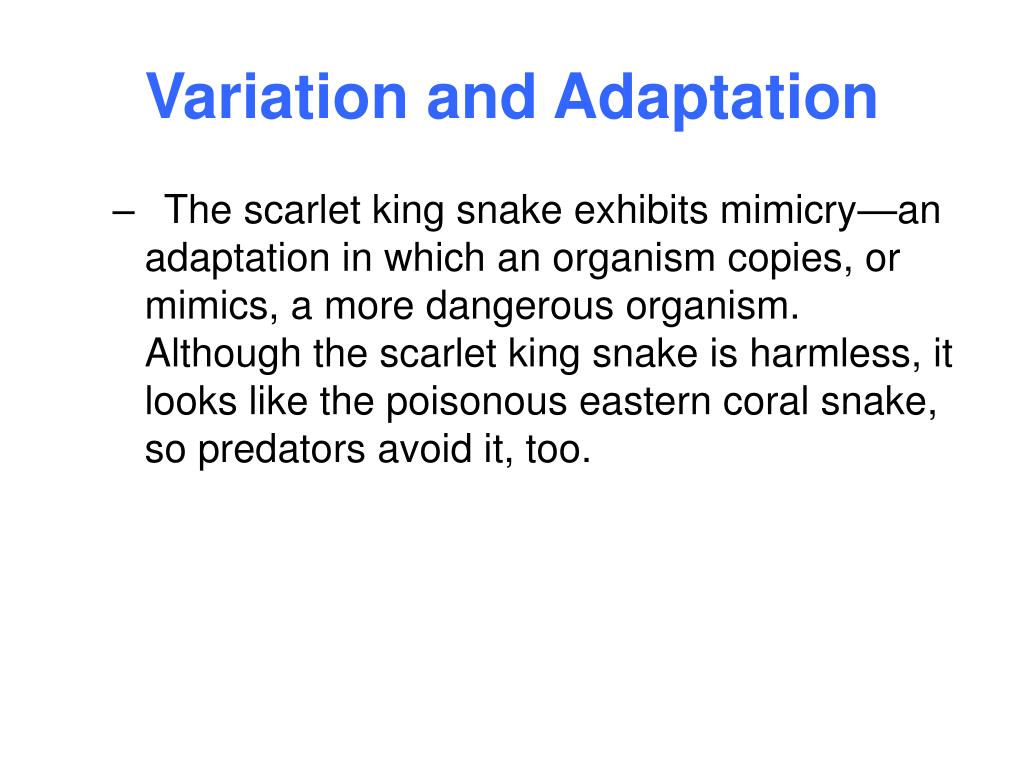 Variation and Adaptation

– The scarlet king snake exhibits mimicry—an adaptation in which an organism copies, or mimics, a more dangerous organism. Although the scarlet king snake is harmless, it looks like the poisonous eastern coral snake, so predators avoid it, too.